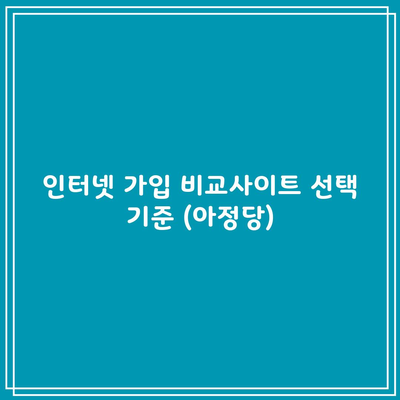 인터넷 가입 비교사이트 선택 기준 (아정당)